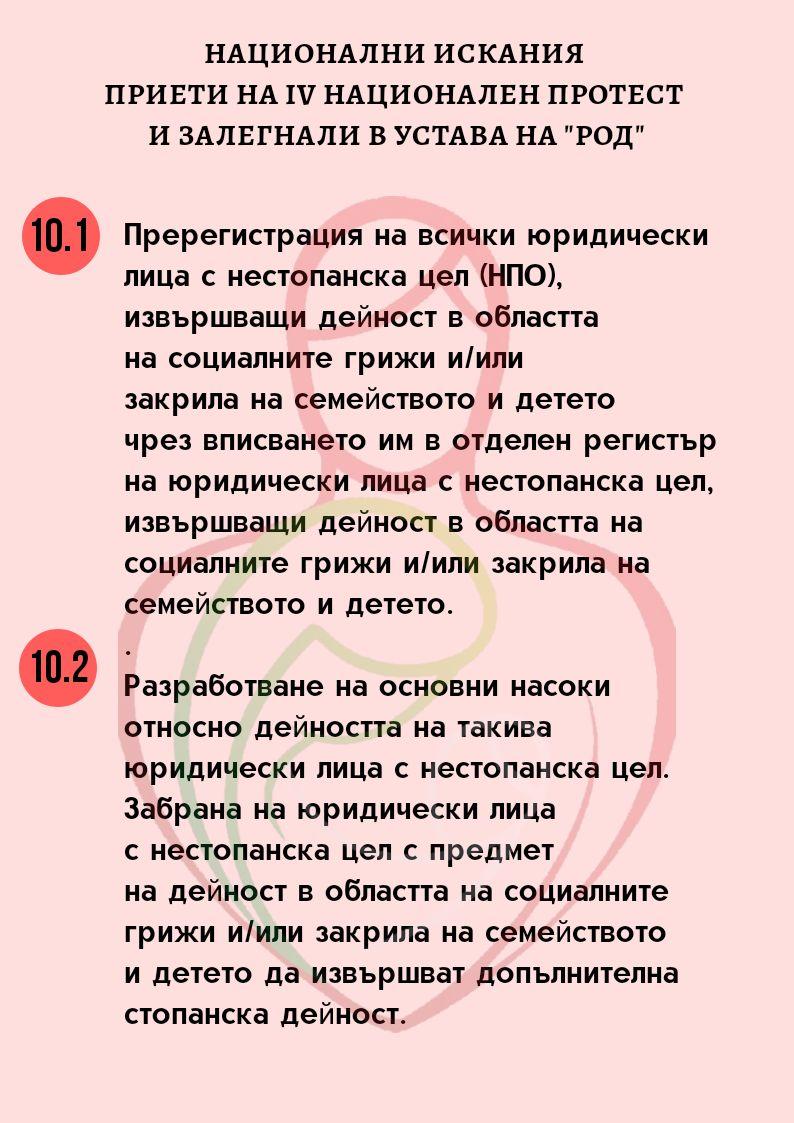 НАЦИОНАЛНИ ИСКАНИЯ
ПРИЕТИ НА IV НАЦИОНАЛЕН ПРОТЕСТ
И ЗАЛЕГНАЛИ В УСТАВА НА "РОД"

10.1 Пререгистрация на всички юридически лица с нестопанска цел (НПО), извършващи дейност в областта на социалните грижи и/или закрила на семейството и детето чрез вписването им в отделен регистър на юридически лица с нестопанска цел, извършващи дейност в областта на социалните грижи и/или закрила на семейството и детето.
.
10.2 Разработване на основни насоки относно дейността на такива юридически лица с нестопанска цел. Забрана на юридически лица с нестопанска цел с предмет на дейност в областта на социалните грижи и/или закрила на семейството и детето да извършват допълнителна стопанска дейност.